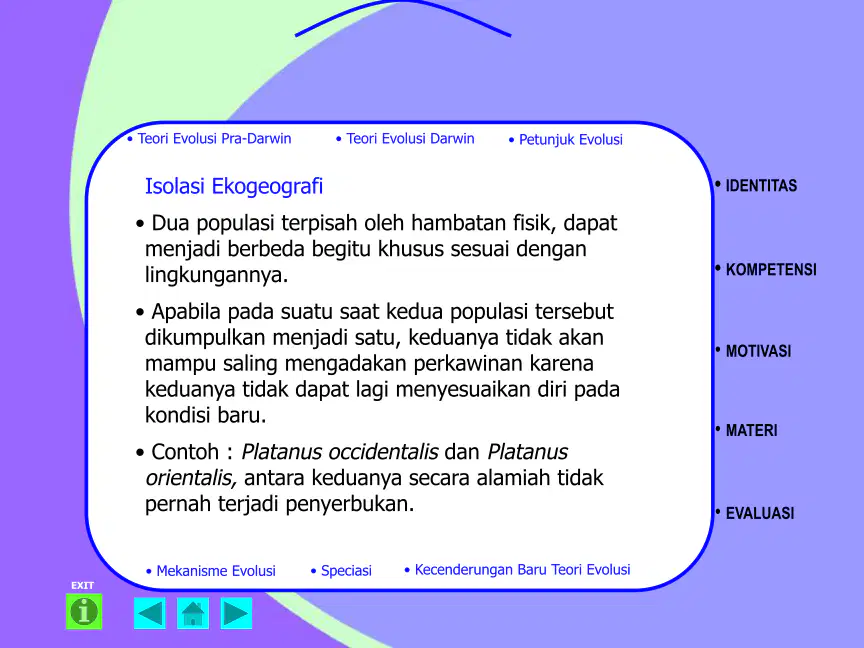 • Teori Evolusi Pra-Darwin • Teori Evolusi Darwin • Petunjuk Evolusi

Isolasi Ekogeografi

• Dua populasi terpisah oleh hambatan fisik, dapat menjadi berbeda begitu khusus sesuai dengan lingkungannya.

• Apabila pada suatu saat kedua populasi tersebut dikumpulkan menjadi satu, keduanya tidak akan mampu saling mengadakan perkawinan karena keduanya tidak dapat lagi menyesuaikan diri pada kondisi baru.

• Contoh : Platanus occidentalis dan Platanus orientalis, antara keduanya secara alamiah tidak pernah terjadi penyerbukan.

• Mekanisme Evolusi • Speciasi • Kecenderungan Baru Teori Evolusi

• IDENTITAS

• KOMPETENSI

• MOTIVASI

• MATERI

• EVALUASI

EXIT